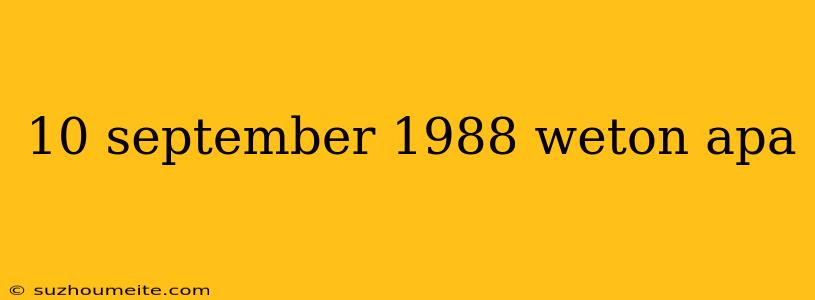 10 september 1988 weton apa

© suzhoumeite.com